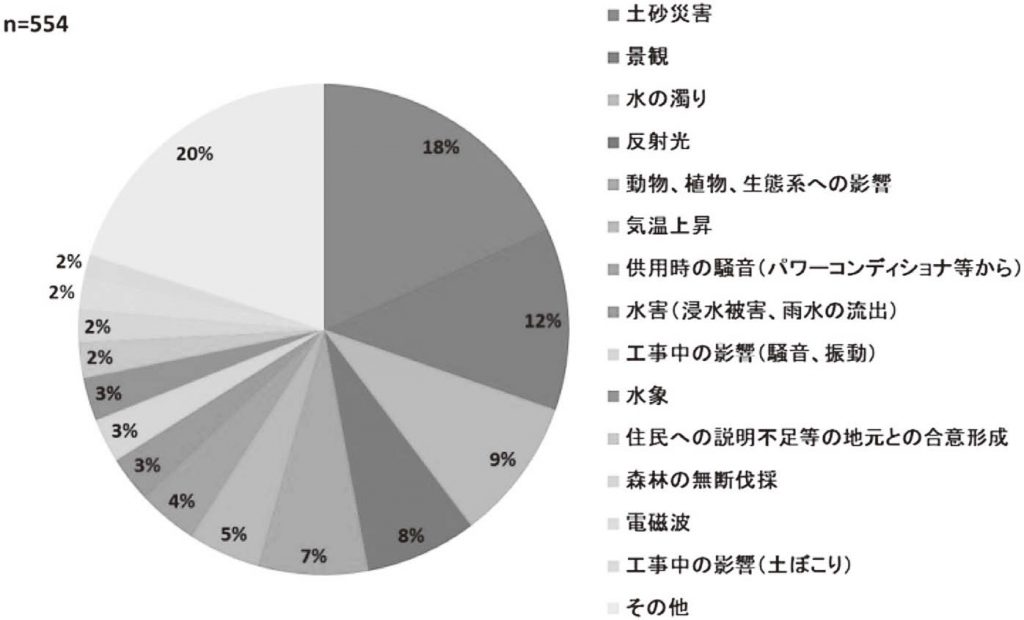 n=554

18%
12%
9%
8%
7%
5%
4%
3%
3%
3%
2%
2%
2%
2%
20%

土砂災害
景観
水の濁り
反射光
動物、植物、生態系への影響
気温上昇
供用時の騒音（パワーコンディショナ等から）
水害（浸水被害、雨水の流出）
工事中の影響（騒音、振動）
水象
住民への説明不足等の地元との合意形成
森林の無断伐採
電磁波
工事中の影響（土ぼこり）
その他